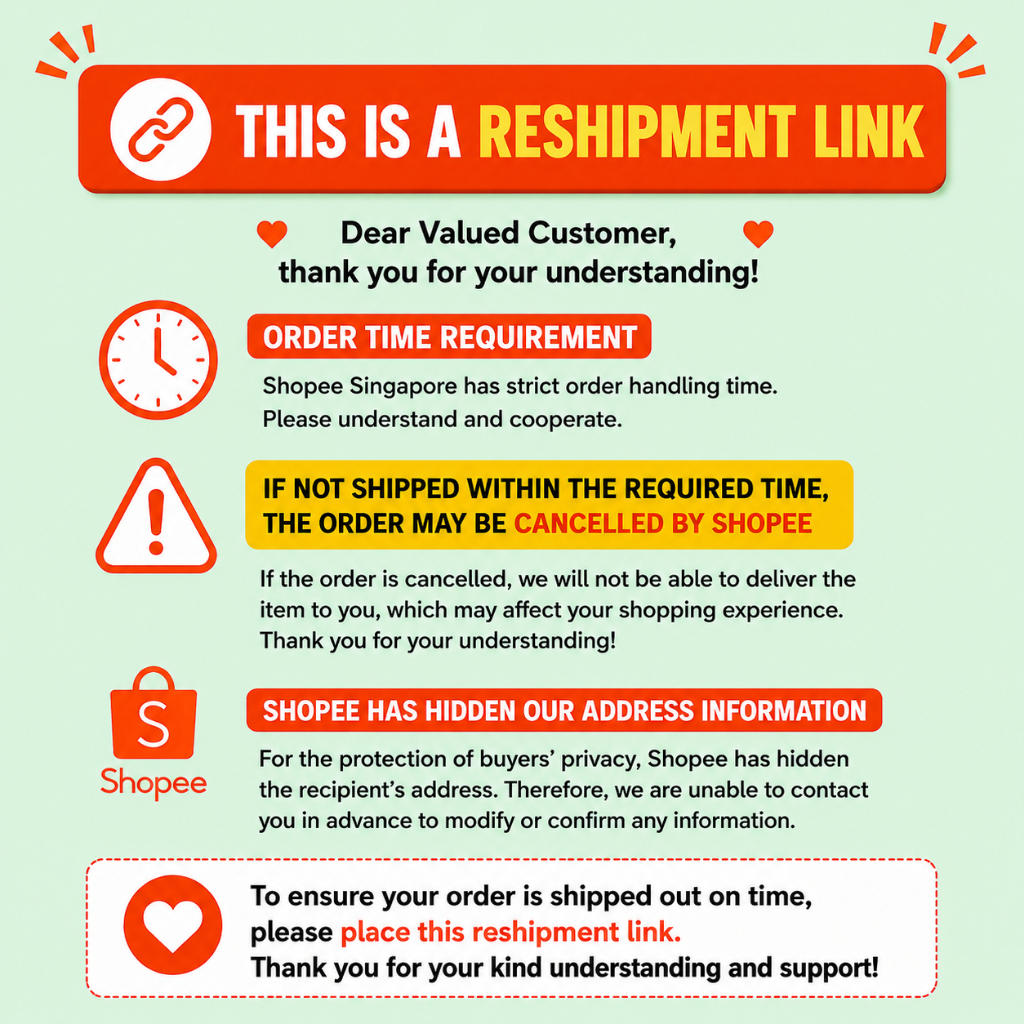 THIS IS A RESHIPMENT LINK

Dear Valued Customer,
thank you for your understanding!

ORDER TIME REQUIREMENT

Shopee Singapore has strict order handling time. Please understand and cooperate.

IF NOT SHIPPED WITHIN THE REQUIRED TIME, THE ORDER MAY BE CANCELLED BY SHOPEE

If the order is cancelled, we will not be able to deliver the item to you, which may affect your shopping experience. Thank you for your understanding!

S
Shopee

SHOPEE HAS HIDDEN OUR ADDRESS INFORMATION

For the protection of buyers' privacy, Shopee has hidden the recipient's address. Therefore, we are unable to contact you in advance to modify or confirm any information.

To ensure your order is shipped out on time, please place this reshipment link.
Thank you for your kind understanding and support!